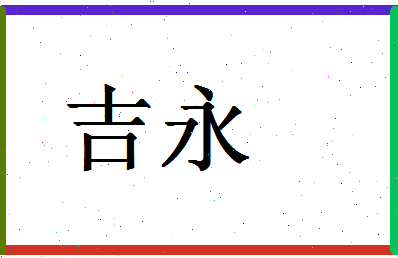 吉永